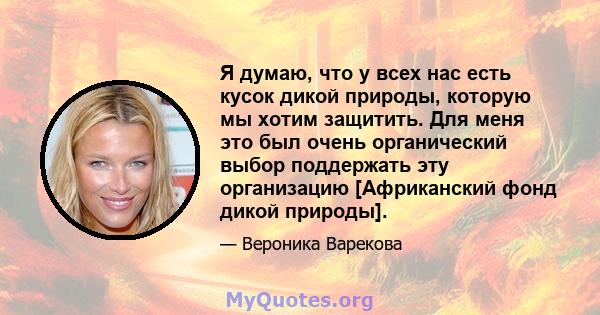 Я думаю, что у всех нас есть кусок дикой природы, которую мы хотим защитить. Для меня это был очень органический выбор поддержать эту организацию [Африканский фонд дикой природы].

— Вероника Варекова

MyQuotes.org